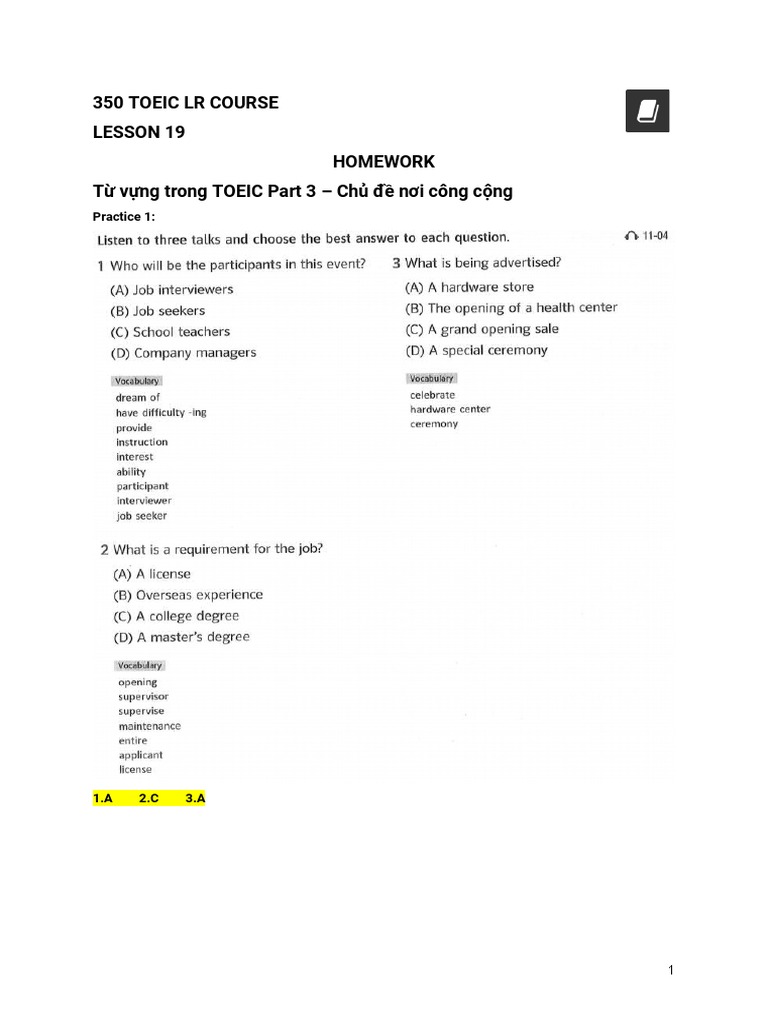 350 TOEIC LR COURSE
LESSON 19

HOMEWORK

Từ vựng trong TOEIC Part 3 – Chủ đề nơi công cộng

Practice 1:

Listen to three talks and choose the best answer to each question. 11-04

1 Who will be the participants in this event?
(A) Job interviewers
(B) Job seekers
(C) School teachers
(D) Company managers

Vocabulary
dream of
have difficulty -ing
provide
instruction
interest
ability
participant
interviewer
job seeker

2 What is a requirement for the job?
(A) A license
(B) Overseas experience
(C) A college degree
(D) A master's degree

Vocabulary
opening
supervisor
supervise
maintenance
entire
applicant
license

3 What is being advertised?
(A) A hardware store
(B) The opening of a health center
(C) A grand opening sale
(D) A special ceremony

Vocabulary
celebrate
hardware center
ceremony

1.A 2.C 3.A

1